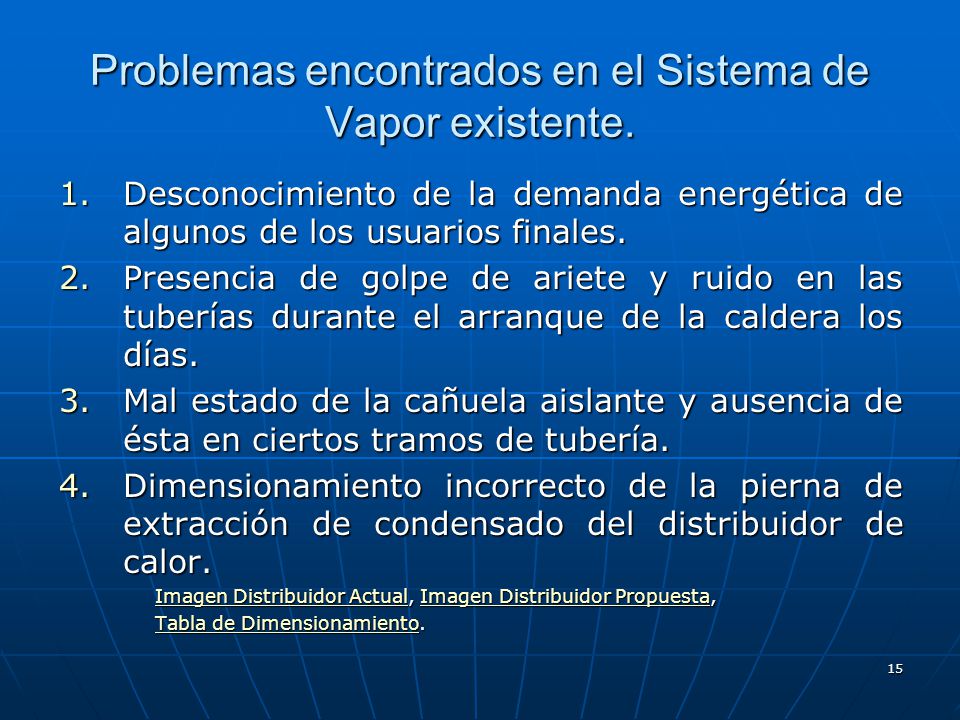 Problemas encontrados en el Sistema de Vapor existente.

1. Desconocimiento de la demanda energética de algunos de los usuarios finales.

2. Presencia de golpe de ariete y ruido en las tuberías durante el arranque de la caldera los días.

3. Mal estado de la cañuela aislante y ausencia de ésta en ciertos tramos de tubería.

4. Dimensionamiento incorrecto de la pierna de extracción de condensado del distribuidor de calor.

Imagen Distribuidor Actual, Imagen Distribuidor Propuesta, Tabla de Dimensionamiento.

15